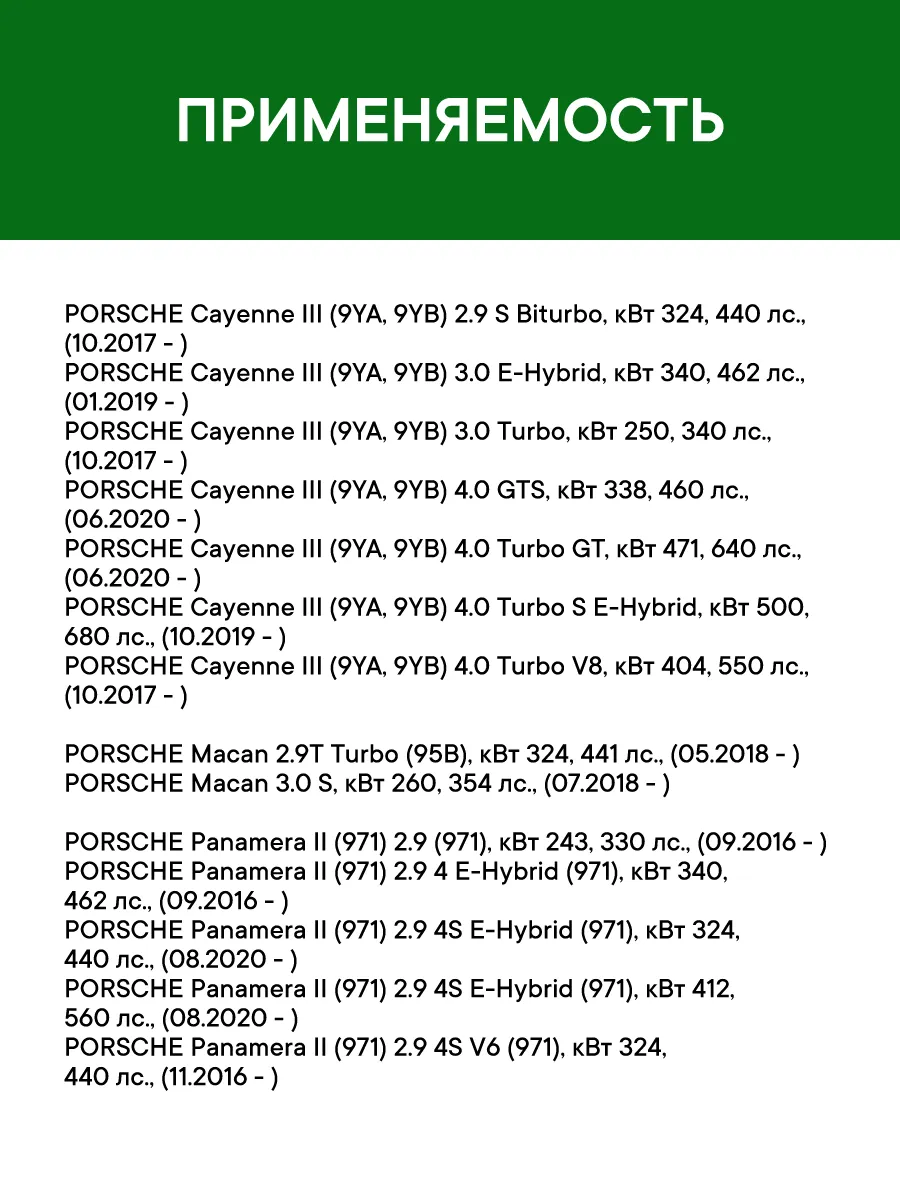 ПРИМЕНЯЕМОСТЬ

PORSCHE Cayenne III (9YA, 9YB) 2.9 S Biturbo, кВт 324, 440 лс., (10.2017 - )
PORSCHE Cayenne III (9YA, 9YB) 3.0 E-Hybrid, кВт 340, 462 лс., (01.2019 - )
PORSCHE Cayenne III (9YA, 9YB) 3.0 Turbo, кВт 250, 340 лс., (10.2017 - )
PORSCHE Cayenne III (9YA, 9YB) 4.0 GTS, кВт 338, 460 лс., (06.2020 - )
PORSCHE Cayenne III (9YA, 9YB) 4.0 Turbo GT, кВт 471, 640 лс., (06.2020 - )
PORSCHE Cayenne III (9YA, 9YB) 4.0 Turbo S E-Hybrid, кВт 500, 680 лс., (10.2019 - )
PORSCHE Cayenne III (9YA, 9YB) 4.0 Turbo V8, кВт 404, 550 лс., (10.2017 - )

PORSCHE Macan 2.9T Turbo (95B), кВт 324, 441 лс., (05.2018 - )
PORSCHE Macan 3.0 S, кВт 260, 354 лс., (07.2018 - )

PORSCHE Panamera II (971) 2.9 (971), кВт 243, 330 лс., (09.2016 - )
PORSCHE Panamera II (971) 2.9 4 E-Hybrid (971), кВт 340, 462 лс., (09.2016 - )
PORSCHE Panamera II (971) 2.9 4S E-Hybrid (971), кВт 324, 440 лс., (08.2020 - )
PORSCHE Panamera II (971) 2.9 4S E-Hybrid (971), кВт 412, 560 лс., (08.2020 - )
PORSCHE Panamera II (971) 2.9 4S V6 (971), кВт 324, 440 лс., (11.2016 - )